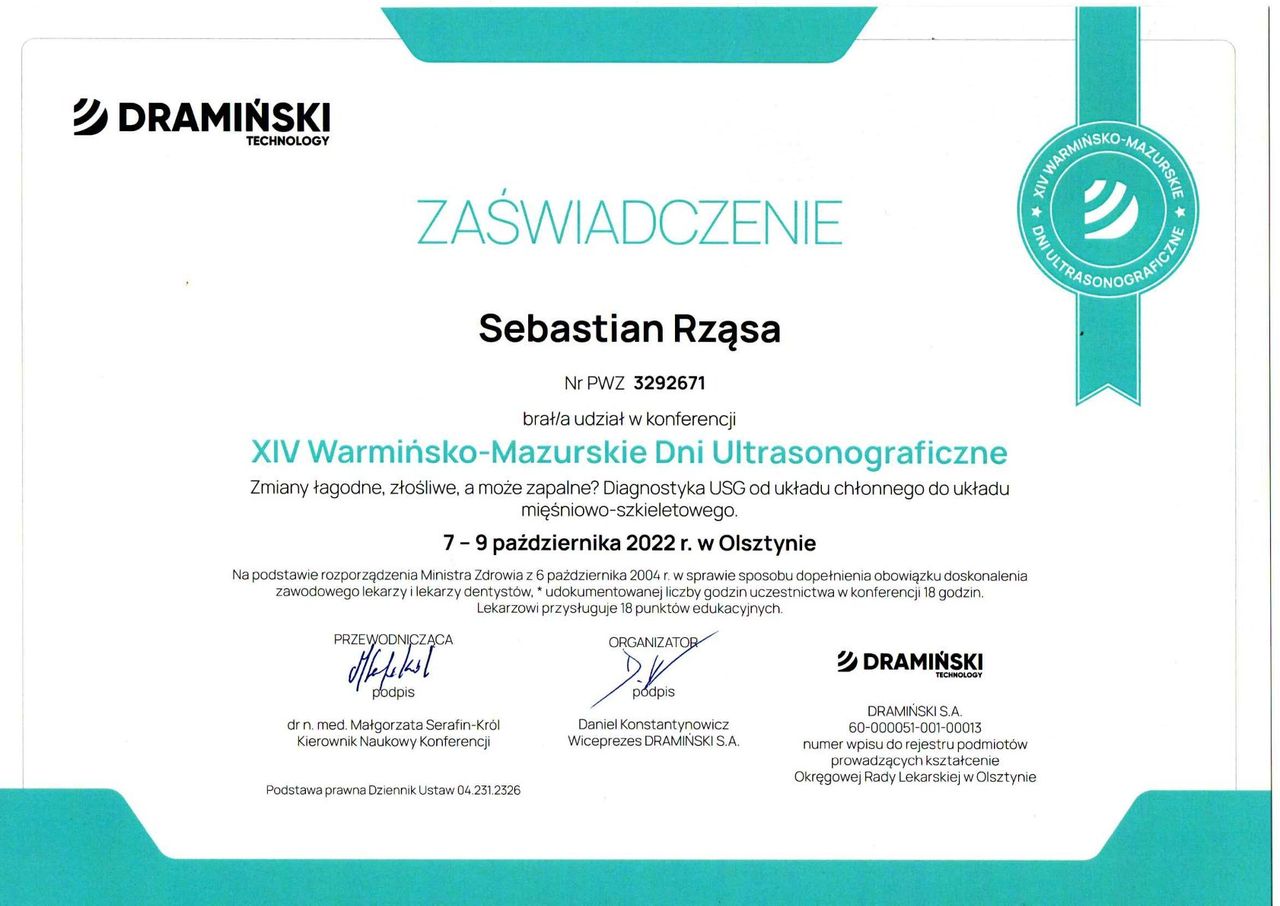 DRAMIŃSKI
TECHNOLOGY

XIV WARMIŃSKO-MAZURSKIE DNI ULTRASONOGRAFICZNE

ZAŚWIADCZENIE

Sebastian Rząsa

Nr PWZ 3292671

brał/a udział w konferencji

XIV Warmińsko-Mazurskie Dni Ultrasonograficzne

Zmiany łagodne, złośliwe, a może zapalne? Diagnostyka USG od układu chłonnego do układu mięśniowo-szkieletowego.

7 – 9 października 2022 r. w Olsztynie

Na podstawie rozporządzenia Ministra Zdrowia z 6 października 2004 r. w sprawie sposobu dopełnienia obowiązku doskonalenia zawodowego lekarzy i lekarzy dentystów, * udokumentowanej liczby godzin uczestnictwa w konferencji 18 godzin. Lekarzowi przysługuje 18 punktów edukacyjnych.

PRZEWODNICZĄCA
podpis
dr n. med. Małgorzata Serafin-Król
Kierownik Naukowy Konferencji

ORGANIZATOR
podpis
Daniel Konstantynowicz
Wiceprezes DRAMIŃSKI S.A.

DRAMIŃSKI
TECHNOLOGY
DRAMIŃSKI S.A.
60-000051-001-00013
numer wpisu do rejestru podmiotów prowadzących kształcenie
Okręgowej Rady Lekarskiej w Olsztynie

Podstawa prawna Dziennik Ustaw 04.231.2326